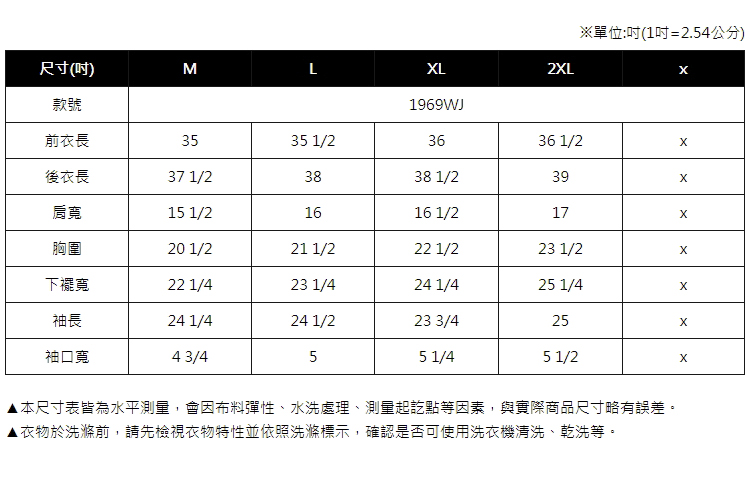 ※單位:吋(1吋=2.54公分)

| 尺寸(吋) | M | L | XL | 2XL | x |
|---|---|---|---|---|---|
| 款號 | 1969WJ | | | | |
| 前衣長 | 35 | 35 1/2 | 36 | 36 1/2 | x |
| 後衣長 | 37 1/2 | 38 | 38 1/2 | 39 | x |
| 肩寬 | 15 1/2 | 16 | 16 1/2 | 17 | x |
| 胸圍 | 20 1/2 | 21 1/2 | 22 1/2 | 23 1/2 | x |
| 下襬寬 | 22 1/4 | 23 1/4 | 24 1/4 | 25 1/4 | x |
| 袖長 | 24 1/4 | 24 1/2 | 23 3/4 | 25 | x |
| 袖口寬 | 4 3/4 | 5 | 5 1/4 | 5 1/2 | x |

▲本尺寸表皆為水平測量，會因布料彈性、水洗處理、測量起訖點等因素，與實際商品尺寸略有誤差。
▲衣物於洗滌前，請先檢視衣物特性並依照洗滌標示，確認是否可使用洗衣機清洗、乾洗等。